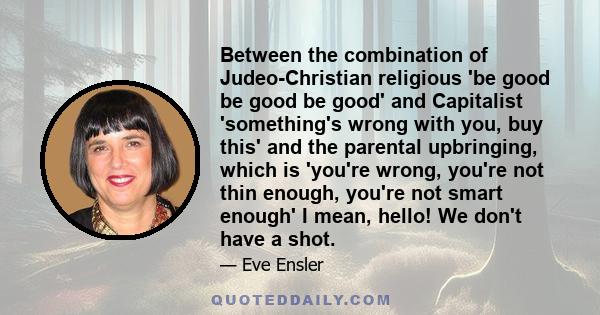 Between the combination of Judeo-Christian religious 'be good be good be good' and Capitalist 'something's wrong with you, buy this' and the parental upbringing, which is 'you're wrong, you're not thin enough, you're not smart enough' I mean, hello! We don't have a shot.

— Eve Ensler

QUOTEDDAILY.COM